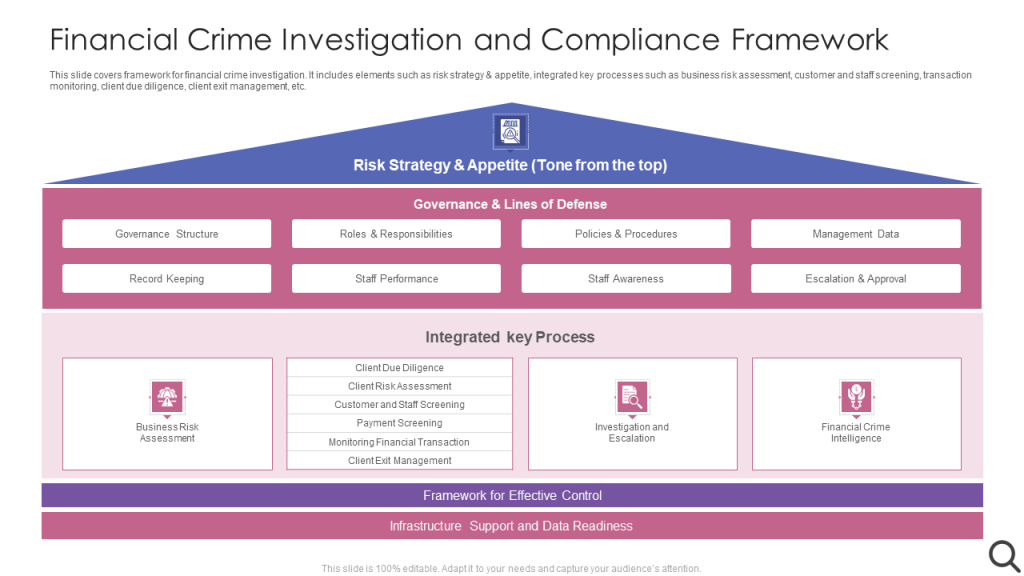 Financial Crime Investigation and Compliance Framework

This slide covers framework for financial crime investigation. It includes elements such as risk strategy & appetite, integrated key processes such as business risk assessment, customer and staff screening, transaction monitoring, client due diligence, client exit management, etc.

Risk Strategy & Appetite (Tone from the top)

Governance & Lines of Defense

Governance Structure

Roles & Responsibilities

Policies & Procedures

Management Data

Record Keeping

Staff Performance

Staff Awareness

Escalation & Approval

Integrated key Process

Business Risk Assessment

Client Due Diligence
Client Risk Assessment
Customer and Staff Screening
Payment Screening
Monitoring Financial Transaction
Client Exit Management

Investigation and Escalation

Financial Crime Intelligence

Framework for Effective Control

Infrastructure Support and Data Readiness

This slide is 100% editable. Adapt it to your needs and capture your audience's attention.